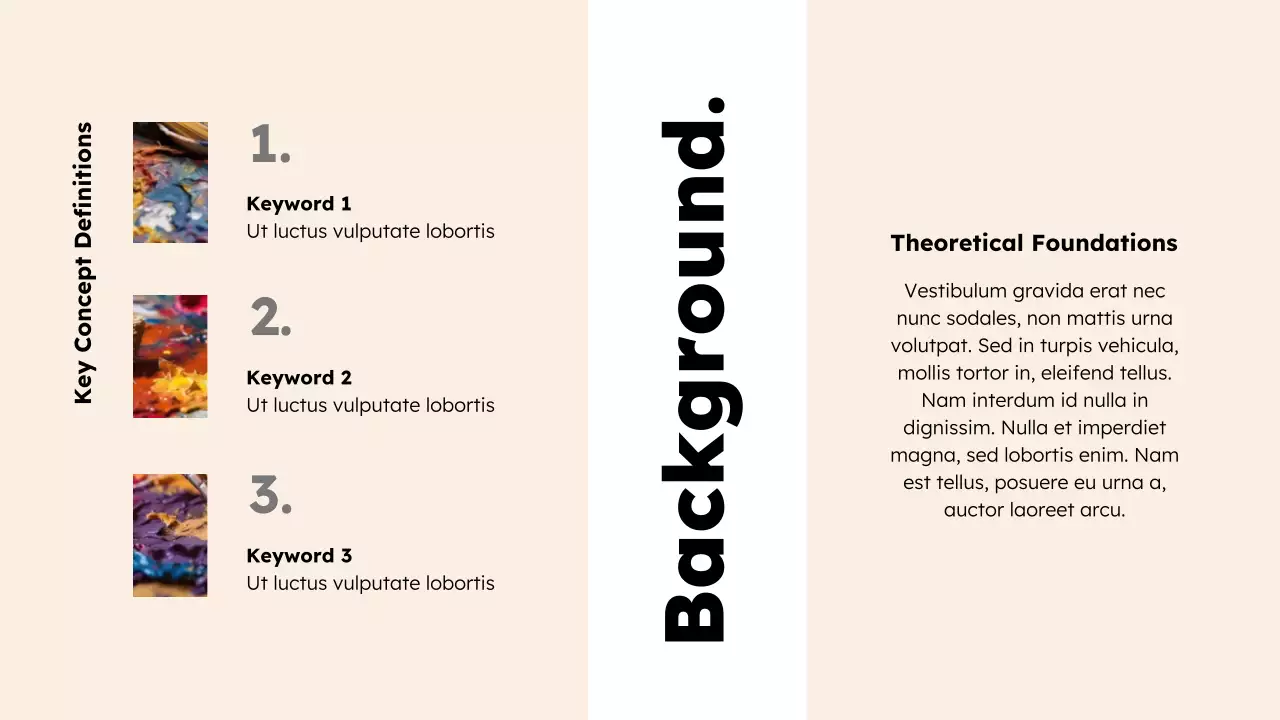 Key Concept Definitions

1.

Keyword 1
Ut luctus vulputate lobortis

2.

Keyword 2
Ut luctus vulputate lobortis

3.

Keyword 3
Ut luctus vulputate lobortis

Background.

Theoretical Foundations

Vestibulum gravida erat nec nunc sodales, non mattis urna volutpat. Sed in turpis vehicula, mollis tortor in, eleifend tellus. Nam interdum id nulla in dignissim. Nulla et imperdiet magna, sed lobortis enim. Nam est tellus, posuere eu urna a, auctor laoreet arcu.